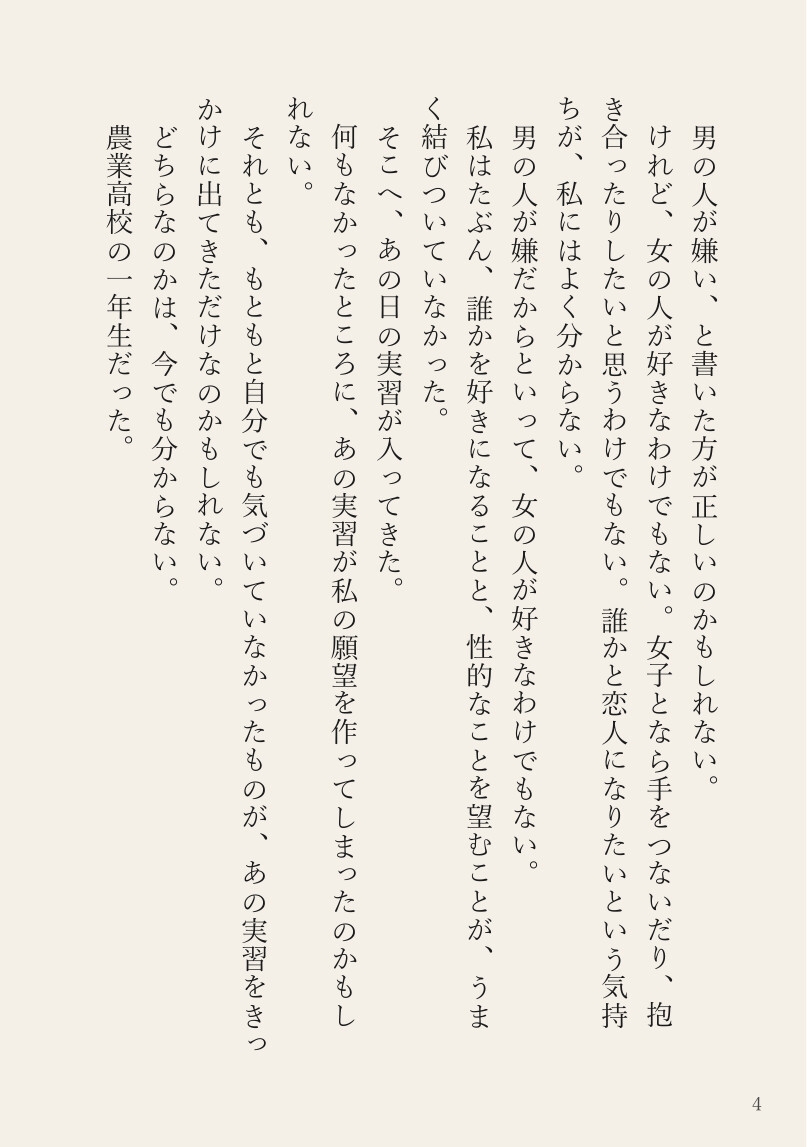 男の人が嫌い、と書いた方が正しいのかもしれない。
けれど、女の人が好きなわけでもない。女子となら手をつないだり、抱き合ったりしたいと思うわけでもない。誰かと恋人になりたいという気持ちが、私にはよく分からない。
男の人が嫌だからといって、女の人が好きなわけでもない。
私はたぶん、誰かを好きになることと、性的なことを望むことが、うまく結びついていなかった。
そこへ、あの日の実習が入ってきた。
何もなかったところに、あの実習が私の願望を作ってしまったのかもしれない。
それとも、もともと自分でも気づいていなかったものが、あの実習をきっかけに出てきただけなのかもしれない。
どちらなのかは、今でも分からない。
農業高校の一年生だった。

4